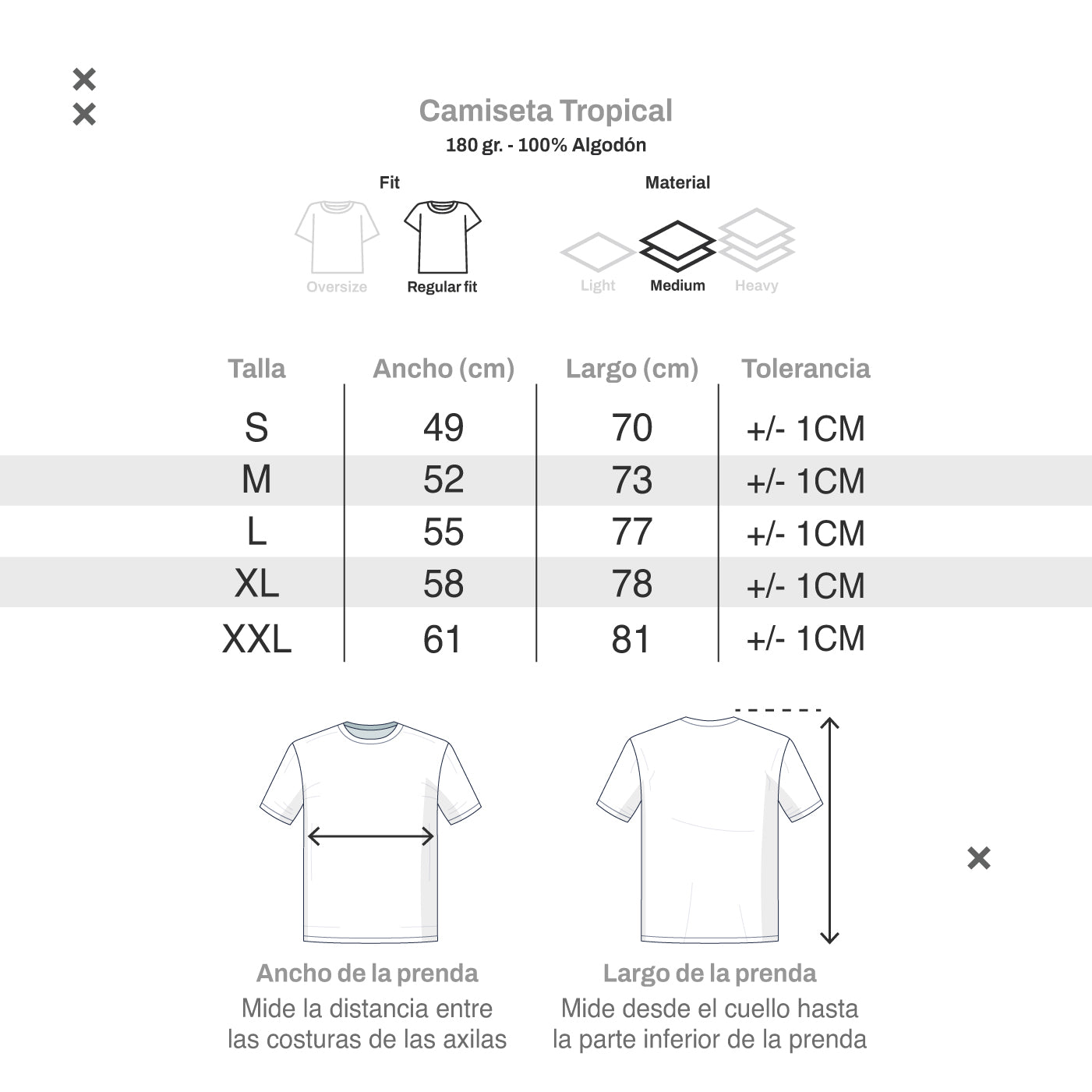 Camiseta Tropical
180 gr. - 100% Algodón

Fit
Oversize
Regular fit

Material
Light
Medium
Heavy

| Talla | Ancho (cm) | Largo (cm) | Tolerancia |
|---|---|---|---|
| S | 49 | 70 | +/- 1CM |
| M | 52 | 73 | +/- 1CM |
| L | 55 | 77 | +/- 1CM |
| XL | 58 | 78 | +/- 1CM |
| XXL | 61 | 81 | +/- 1CM |

Ancho de la prenda
Mide la distancia entre las costuras de las axilas

Largo de la prenda
Mide desde el cuello hasta la parte inferior de la prenda